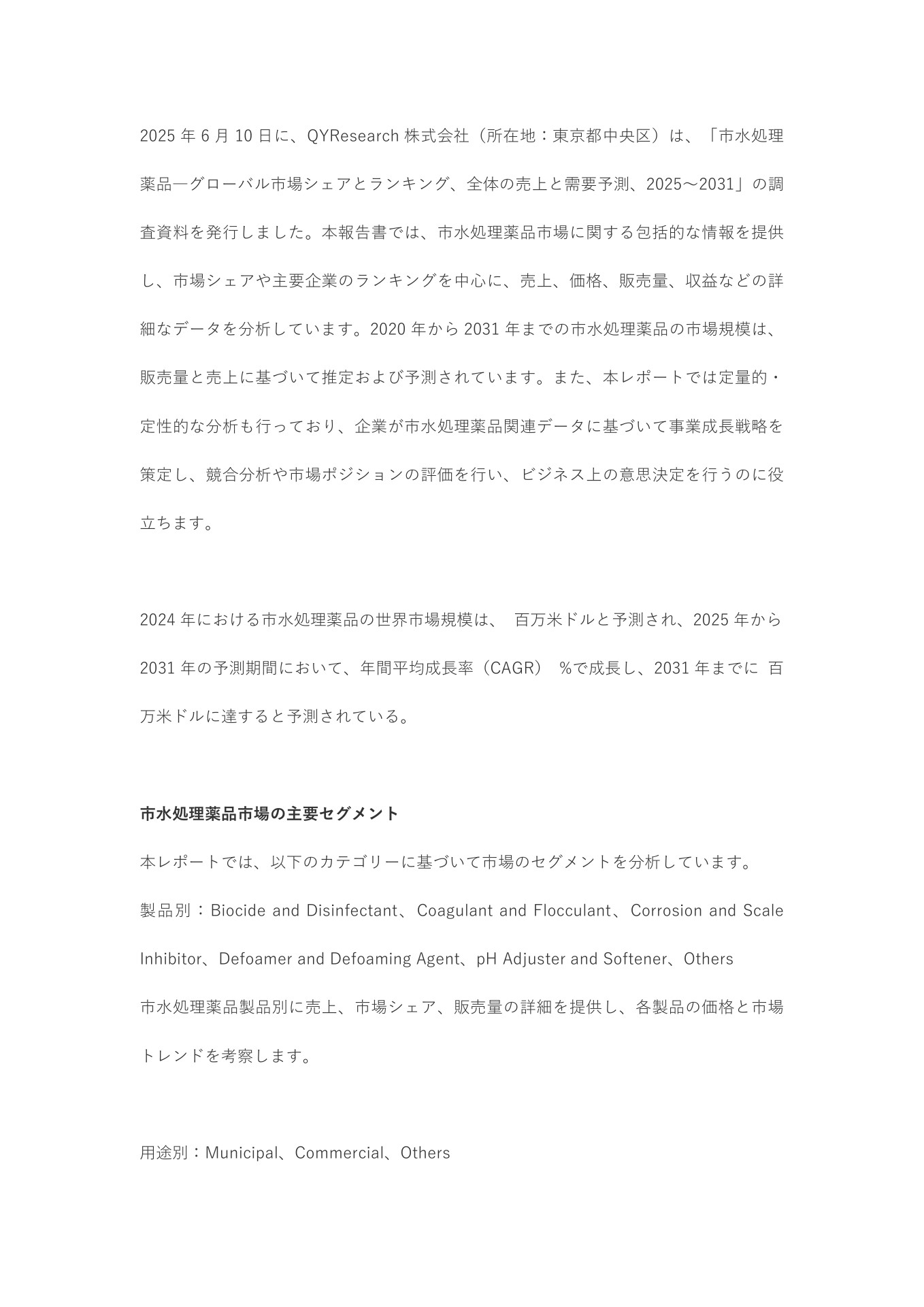 2025 年 6 月 10 日に、QYResearch 株式会社（所在地：東京都中央区）は、「市水処理薬品―グローバル市場シェアとランキング、全体の売上と需要予測、2025～2031」の調査資料を発行しました。本報告書では、市水処理薬品市場に関する包括的な情報を提供し、市場シェアや主要企業のランキングを中心に、売上、価格、販売量、収益などの詳細なデータを分析しています。2020 年から 2031 年までの市水処理薬品の市場規模は、販売量と売上に基づいて推定および予測されています。また、本レポートでは定量的・定性的な分析も行っており、企業が市水処理薬品関連データに基づいて事業成長戦略を策定し、競合分析や市場ポジションの評価を行い、ビジネス上の意思決定を行うのに役立ちます。

2024 年における市水処理薬品の世界市場規模は、 百万米ドルと予測され、2025 年から 2031 年の予測期間において、年間平均成長率（CAGR） %で成長し、2031 年までに 百万米ドルに達すると予測されている。

市水処理薬品市場の主要セグメント

本レポートでは、以下のカテゴリーに基づいて市場のセグメントを分析しています。

製品別：Biocide and Disinfectant、Coagulant and Flocculant、Corrosion and Scale Inhibitor、Defoamer and Defoaming Agent、pH Adjuster and Softener、Others

市水処理薬品製品別に売上、市場シェア、販売量の詳細を提供し、各製品の価格と市場トレンドを考察します。

用途別：Municipal、Commercial、Others